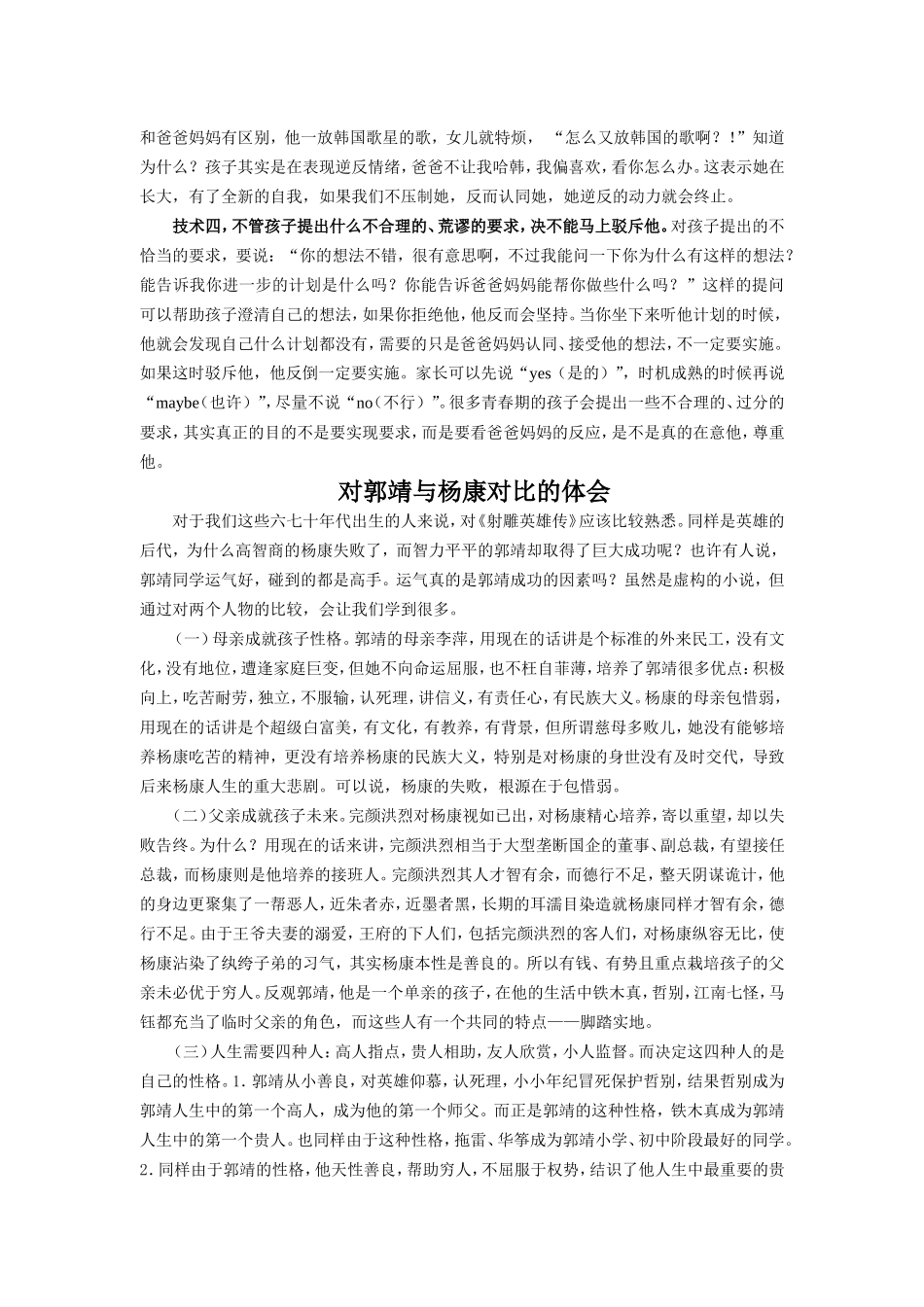 和爸爸妈妈有区别，他一放韩国歌星的歌，女儿就特烦，“怎么又放韩国的歌啊？！”知道为什么？孩子其实是在表现逆反情绪，爸爸不让我哈韩，我偏喜欢，看你怎么办。这表示她在长大，有了全新的自我，如果我们不压制她，反而认同她，她逆反的动力就会终止。

技术四，不管孩子提出什么不合理的、荒谬的要求，决不能马上驳斥他。对孩子提出的不恰当的要求，要说：“你的想法不错，很有意思啊，不过我能问一下你为什么有这样的想法？能告诉我你进一步的计划是什么吗？你能告诉爸爸妈妈能帮你做些什么吗？”这样的提问可以帮助孩子澄清自己的想法，如果你拒绝他，他反而会坚持。当你坐下来听他计划的时候，他就会发现自己什么计划都没有，需要的只是爸爸妈妈认同、接受他的想法，不一定要实施。如果这时驳斥他，他反倒一定要实施。家长可以先说“yes（是的）”，时机成熟的时候再说“maybe（也许）”，尽量不说“no（不行）”。很多青春期的孩子会提出一些不合理的、过分的要求，其实真正的目的不是要实现要求，而是要看爸爸妈妈的反应，是不是真的在意他，尊重他。

对郭靖与杨康对比的体会

对于我们这些六七十年代出生的人来说，对《射雕英雄传》应该比较熟悉。同样是英雄的后代，为什么高智商的杨康失败了，而智力平平的郭靖却取得了巨大成功呢？也许有人说，郭靖同学运气好，碰到的都是高手。运气真的是郭靖成功的因素吗？虽然是虚构的小说，但通过对两个人物的比较，会让我们学到很多。

（一）母亲成就孩子性格。郭靖的母亲李萍，用现在的话讲是个标准的外来民工，没有文化，没有地位，遭逢家庭巨变，但她不向命运屈服，也不枉自菲薄，培养了郭靖很多优点：积极向上，吃苦耐劳，独立，不服输，认死理，讲信义，有责任心，有民族大义。杨康的母亲包惜弱，用现在的话讲是个超级白富美，有文化，有教养，有背景，但所谓慈母多败儿，她没有能够培养杨康吃苦的精神，更没有培养杨康的民族大义，特别是对杨康的身世没有及时交代，导致后来杨康人生的重大悲剧。可以说，杨康的失败，根源在于包惜弱。

（二）父亲成就孩子未来。完颜洪烈对杨康视如已出，对杨康精心培养，寄以重望，却以失败告终。为什么？用现在的话来讲，完颜洪烈相当于大型垄断国企的董事、副总裁，有望接任总裁，而杨康则是他培养的接班人。完颜洪烈其人才智有余，而德行不足，整天阴谋诡计，他的身边更聚集了一帮恶人，近朱者赤，近墨者黑，长期的耳濡目染造就杨康同样才智有余，德行不足。由于王爷夫妻的溺爱，王府的下人们，包括完颜洪烈的客人们，对杨康纵容无比，使杨康沾染了纨绔子弟的习气，其实杨康本性是善良的。所以有钱、有势且重点栽培孩子的父亲未必优于穷人。反观郭靖，他是一个单亲的孩子，在他的生活中铁木真，哲别，江南七怪，马钰都充当了临时父亲的角色，而这些人有一个共同的特点——脚踏实地。

（三）人生需要四种人：高人指点，贵人相助，友人欣赏，小人监督。而决定这四种人的是自己的性格。1.郭靖从小善良，对英雄仰慕，认死理，小小年纪冒死保护哲别，结果哲别成为郭靖人生中的第一个高人，成为他的第一个师父。而正是郭靖的这种性格，铁木真成为郭靖人生中的第一个贵人。也同样由于这种性格，拖雷、华筝成为郭靖小学、初中阶段最好的同学。2.同样由于郭靖的性格，他天性善良，帮助穷人，不屈服于权势，结识了他人生中最重要的贵